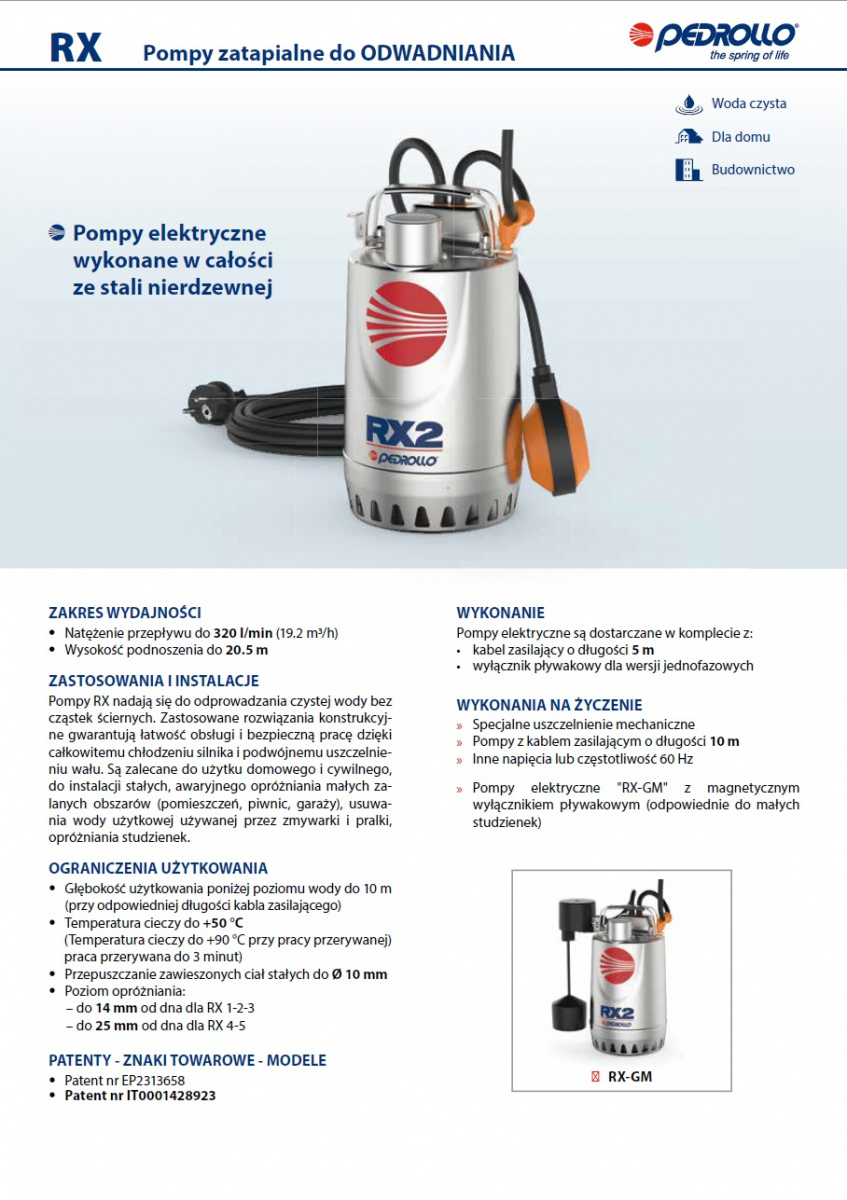 RX Pompy zatapialne do ODWADNIANIA

PEDROLLO
the spring of life

Woda czysta
Dla domu
Budownictwo

Pompy elektryczne wykonane w całości ze stali nierdzewnej

RX2
PEDROLLO

ZAKRES WYDAJNOŚCI
• Natężenie przepływu do **320 l/min** (19.2 m³/h)
• Wysokość podnoszenia do **20.5 m**

ZASTOSOWANIA I INSTALACJE
Pompy RX nadają się do odprowadzania czystej wody bez cząstek ściernych. Zastosowane rozwiązania konstrukcyjne gwarantują łatwość obsługi i bezpieczną pracę dzięki całkowitemu chłodzeniu silnika i podwójnemu uszczelnieniu wału. Są zalecane do użytku domowego i cywilnego, do instalacji stałych, awaryjnego opróżniania małych zalanych obszarów (pomieszczeń, piwnic, garaży), usuwania wody użytkowej używanej przez zmywarki i pralki, opróżniania studzienek.

OGRANICZENIA UŻYTKOWANIA
• Głębokość użytkowania poniżej poziomu wody do 10 m (przy odpowiedniej długości kabla zasilającego)
• Temperatura cieczy do **+50 °C** (Temperatura cieczy do +90 °C przy pracy przerywanej) praca przerywana do 3 minut)
• Przepuszczanie zawieszonych ciał stałych do **Ø 10 mm**
• Poziom opróżniania:
– do **14 mm** od dna dla RX 1-2-3
– do **25 mm** od dna dla RX 4-5

PATENTY - ZNAKI TOWAROWE - MODELE
• Patent nr EP2313658
• **Patent nr IT0001428923**

WYKONANIE
Pompy elektryczne są dostarczane w komplecie z:
• kabel zasilający o długości **5 m**
• wyłącznik pływakowy dla wersji jednofazowych

WYKONANIA NA ŻYCZENIE
» Specjalne uszczelnienie mechaniczne
» Pompy z kablem zasilającym o długości **10 m**
» Inne napięcia lub częstotliwość 60 Hz

» Pompy elektryczne "RX-GM" z magnetycznym wyłącznikiem pływakowym (odpowiednie do małych studzienek)

RX2
RX-GM